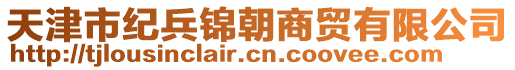 天津市纪兵锦朝商贸有限公司
http://tjlousinclair.cn.coovee.com